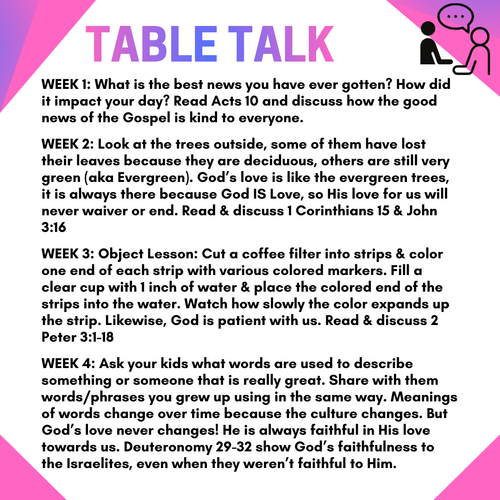 TABLE TALK

WEEK 1: What is the best news you have ever gotten? How did it impact your day? Read Acts 10 and discuss how the good news of the Gospel is kind to everyone.

WEEK 2: Look at the trees outside, some of them have lost their leaves because they are deciduous, others are still very green (aka Evergreen). God's love is like the evergreen trees, it is always there because God IS Love, so His love for us will never waiver or end. Read & discuss 1 Corinthians 15 & John 3:16

WEEK 3: Object Lesson: Cut a coffee filter into strips & color one end of each strip with various colored markers. Fill a clear cup with 1 inch of water & place the colored end of the strips into the water. Watch how slowly the color expands up the strip. Likewise, God is patient with us. Read & discuss 2 Peter 3:1-18

WEEK 4: Ask your kids what words are used to describe something or someone that is really great. Share with them words/phrases you grew up using in the same way. Meanings of words change over time because the culture changes. But God's love never changes! He is always faithful in His love towards us. Deuteronomy 29-32 show God's faithfulness to the Israelites, even when they weren't faithful to Him.